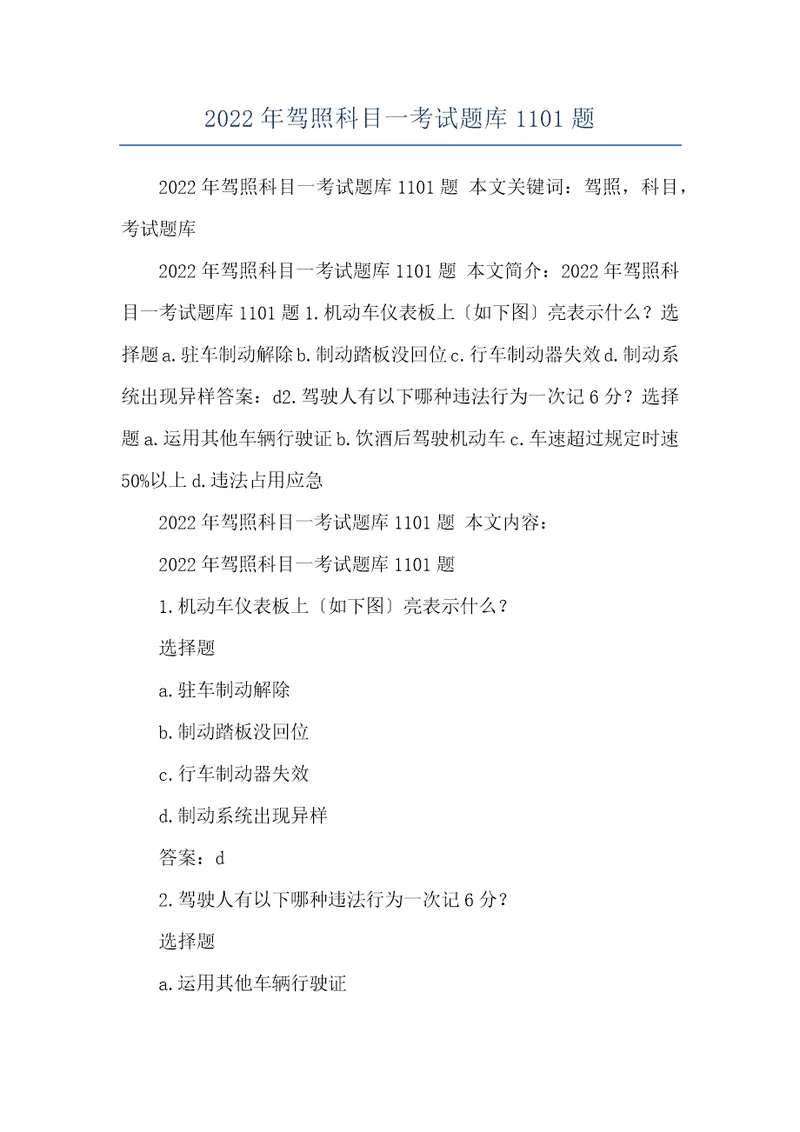 2022 年驾照科目一考试题库 1101 题

2022 年驾照科目一考试题库 1101 题 本文关键词：驾照，科目，考试题库

2022 年驾照科目一考试题库 1101 题 本文简介：2022 年驾照科目一考试题库 1101 题 1.机动车仪表板上〔如下图〕亮表示什么？选择题 a.驻车制动解除 b.制动踏板没回位 c.行车制动器失效 d.制动系统出现异样答案：d2.驾驶人有以下哪种违法行为一次记 6 分？选择题 a.运用其他车辆行驶证 b.饮酒后驾驶机动车 c.车速超过规定时速 50%以上 d.违法占用应急

2022 年驾照科目一考试题库 1101 题 本文内容：

2022 年驾照科目一考试题库 1101 题

1.机动车仪表板上〔如下图〕亮表示什么？

选择题

a.驻车制动解除

b.制动踏板没回位

c.行车制动器失效

d.制动系统出现异样

答案：d

2.驾驶人有以下哪种违法行为一次记 6 分？

选择题

a.运用其他车辆行驶证